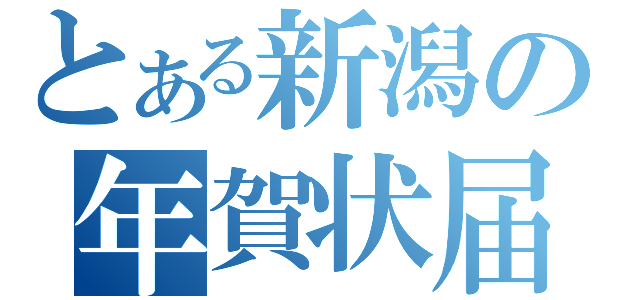 とある新潟の
年賀状届